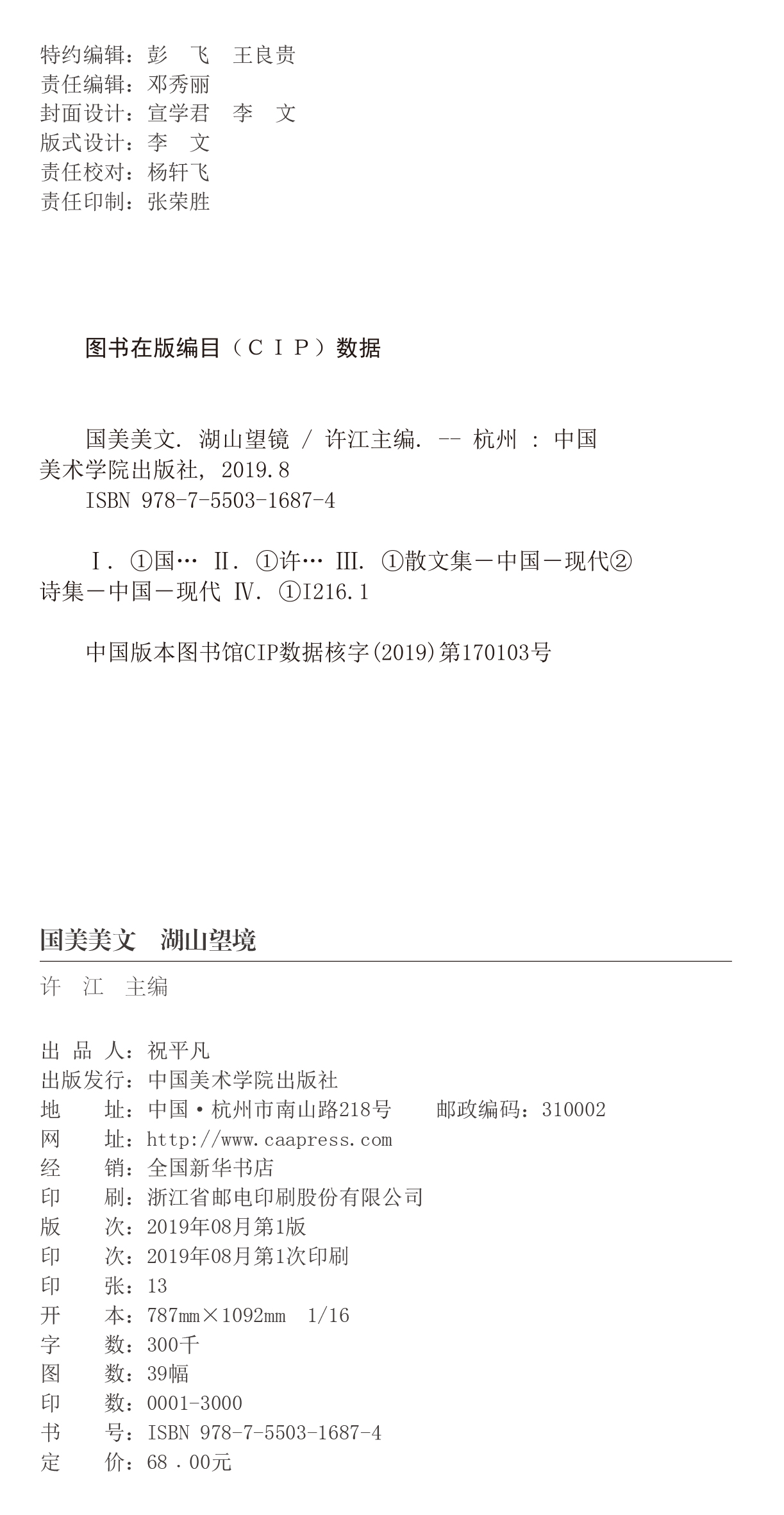 特约编辑：彭　飞　王良贵
责任编辑：邓秀丽
封面设计：宣学君　李　文
版式设计：李　文
责任校对：杨轩飞
责任印制：张荣胜

图书在版编目（CIP）数据

国美美文. 湖山望镜 / 许江主编. -- 杭州 : 中国美术学院出版社, 2019.8
ISBN 978-7-5503-1687-4

Ⅰ. ①国… Ⅱ. ①许… Ⅲ. ①散文集－中国－现代②诗集－中国－现代 Ⅳ. ①I216.1

中国版本图书馆CIP数据核字(2019)第170103号

国美美文　湖山望境

许　江　主编

出 品 人：祝平凡
出版发行：中国美术学院出版社
地　　址：中国·杭州市南山路218号　　邮政编码：310002
网　　址：http://www.caapress.com
经　　销：全国新华书店
印　　刷：浙江省邮电印刷股份有限公司
版　　次：2019年08月第1版
印　　次：2019年08月第1次印刷
印　　张：13
开　　本：787mm×1092mm　1/16
字　　数：300千
图　　数：39幅
印　　数：0001-3000
书　　号：ISBN 978-7-5503-1687-4
定　　价：68.00元